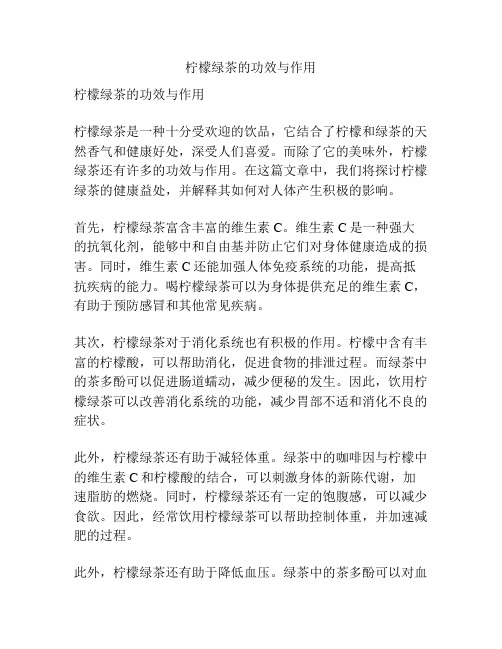 柠檬绿茶的功效与作用

柠檬绿茶的功效与作用

柠檬绿茶是一种十分受欢迎的饮品，它结合了柠檬和绿茶的天然香气和健康好处，深受人们喜爱。而除了它的美味外，柠檬绿茶还有许多的功效与作用。在这篇文章中，我们将探讨柠檬绿茶的健康益处，并解释其如何对人体产生积极的影响。

首先，柠檬绿茶富含丰富的维生素 C。维生素 C 是一种强大的抗氧化剂，能够中和自由基并防止它们对身体健康造成的损害。同时，维生素 C 还能加强人体免疫系统的功能，提高抵抗疾病的能力。喝柠檬绿茶可以为身体提供充足的维生素 C，有助于预防感冒和其他常见疾病。

其次，柠檬绿茶对于消化系统也有积极的作用。柠檬中含有丰富的柠檬酸，可以帮助消化，促进食物的排泄过程。而绿茶中的茶多酚可以促进肠道蠕动，减少便秘的发生。因此，饮用柠檬绿茶可以改善消化系统的功能，减少胃部不适和消化不良的症状。

此外，柠檬绿茶还有助于减轻体重。绿茶中的咖啡因与柠檬中的维生素 C 和柠檬酸的结合，可以刺激身体的新陈代谢，加速脂肪的燃烧。同时，柠檬绿茶还有一定的饱腹感，可以减少食欲。因此，经常饮用柠檬绿茶可以帮助控制体重，并加速减肥的过程。

此外，柠檬绿茶还有助于降低血压。绿茶中的茶多酚可以对血